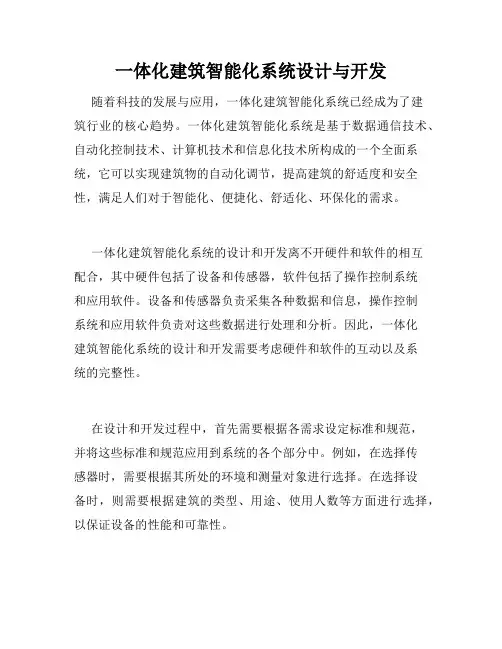 一体化建筑智能化系统设计与开发

随着科技的发展与应用，一体化建筑智能化系统已经成为了建筑行业的核心趋势。一体化建筑智能化系统是基于数据通信技术、自动化控制技术、计算机技术和信息化技术所构成的一个全面系统，它可以实现建筑物的自动化调节，提高建筑的舒适度和安全性，满足人们对于智能化、便捷化、舒适化、环保化的需求。

一体化建筑智能化系统的设计和开发离不开硬件和软件的相互配合，其中硬件包括了设备和传感器，软件包括了操作控制系统和应用软件。设备和传感器负责采集各种数据和信息，操作控制系统和应用软件负责对这些数据进行处理和分析。因此，一体化建筑智能化系统的设计和开发需要考虑硬件和软件的互动以及系统的完整性。

在设计和开发过程中，首先需要根据各需求设定标准和规范，并将这些标准和规范应用到系统的各个部分中。例如，在选择传感器时，需要根据其所处的环境和测量对象进行选择。在选择设备时，则需要根据建筑的类型、用途、使用人数等方面进行选择，以保证设备的性能和可靠性。